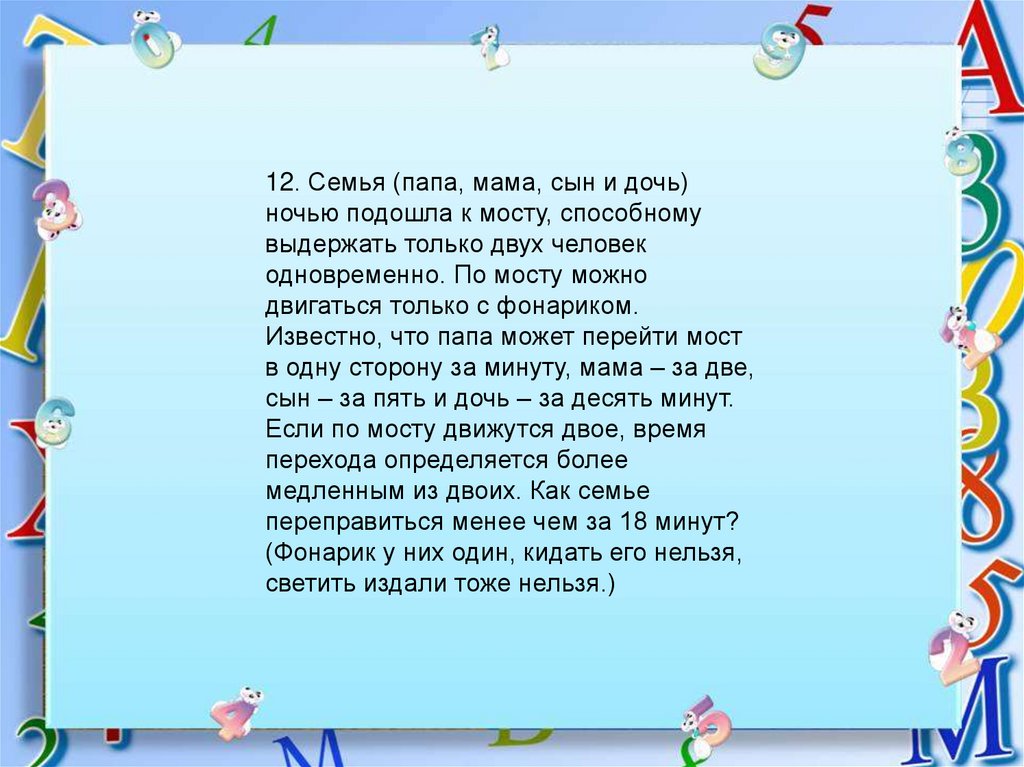 12. Семья (папа, мама, сын и дочь) ночью подошла к мосту, способному выдержать только двух человек одновременно. По мосту можно двигаться только с фонариком. Известно, что папа может перейти мост в одну сторону за минуту, мама – за две, сын – за пять и дочь – за десять минут. Если по мосту движутся двое, время перехода определяется более медленным из двоих. Как семье переправиться менее чем за 18 минут? (Фонарик у них один, кидать его нельзя, светить издали тоже нельзя.)